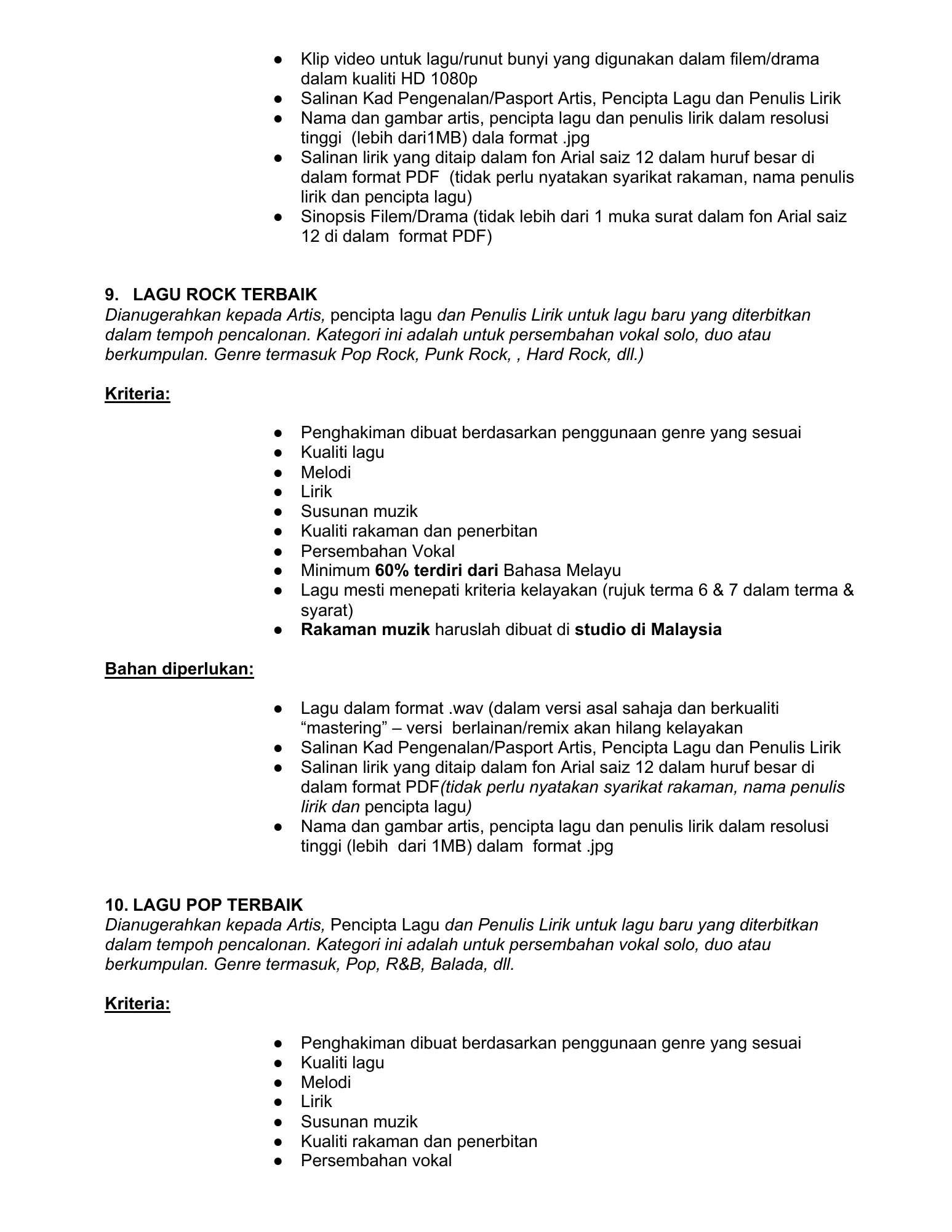 • Klip video untuk lagu/runut bunyi yang digunakan dalam filem/drama dalam kualiti HD 1080p
• Salinan Kad Pengenalan/Pasport Artis, Pencipta Lagu dan Penulis Lirik
• Nama dan gambar artis, pencipta lagu dan penulis lirik dalam resolusi tinggi (lebih dari1MB) dala format .jpg
• Salinan lirik yang ditaip dalam fon Arial saiz 12 dalam huruf besar di dalam format PDF (tidak perlu nyatakan syarikat rakaman, nama penulis lirik dan pencipta lagu)
• Sinopsis Filem/Drama (tidak lebih dari 1 muka surat dalam fon Arial saiz 12 di dalam format PDF)

9. LAGU ROCK TERBAIK
Dianugerahkan kepada Artis, pencipta lagu dan Penulis Lirik untuk lagu baru yang diterbitkan dalam tempoh pencalonan. Kategori ini adalah untuk persembahan vokal solo, duo atau berkumpulan. Genre termasuk Pop Rock, Punk Rock, , Hard Rock, dll.)

Kriteria:

• Penghakiman dibuat berdasarkan penggunaan genre yang sesuai
• Kualiti lagu
• Melodi
• Lirik
• Susunan muzik
• Kualiti rakaman dan penerbitan
• Persembahan Vokal
• Minimum 60% terdiri dari Bahasa Melayu
• Lagu mesti menepati kriteria kelayakan (rujuk terma 6 & 7 dalam terma & syarat)
• Rakaman muzik haruslah dibuat di studio di Malaysia

Bahan diperlukan:

• Lagu dalam format .wav (dalam versi asal sahaja dan berkualiti "mastering" – versi berlainan/remix akan hilang kelayakan
• Salinan Kad Pengenalan/Pasport Artis, Pencipta Lagu dan Penulis Lirik
• Salinan lirik yang ditaip dalam fon Arial saiz 12 dalam huruf besar di dalam format PDF(tidak perlu nyatakan syarikat rakaman, nama penulis lirik dan pencipta lagu)
• Nama dan gambar artis, pencipta lagu dan penulis lirik dalam resolusi tinggi (lebih dari 1MB) dalam format .jpg

10. LAGU POP TERBAIK
Dianugerahkan kepada Artis, Pencipta Lagu dan Penulis Lirik untuk lagu baru yang diterbitkan dalam tempoh pencalonan. Kategori ini adalah untuk persembahan vokal solo, duo atau berkumpulan. Genre termasuk, Pop, R&B, Balada, dll.

Kriteria:

• Penghakiman dibuat berdasarkan penggunaan genre yang sesuai
• Kualiti lagu
• Melodi
• Lirik
• Susunan muzik
• Kualiti rakaman dan penerbitan
• Persembahan vokal